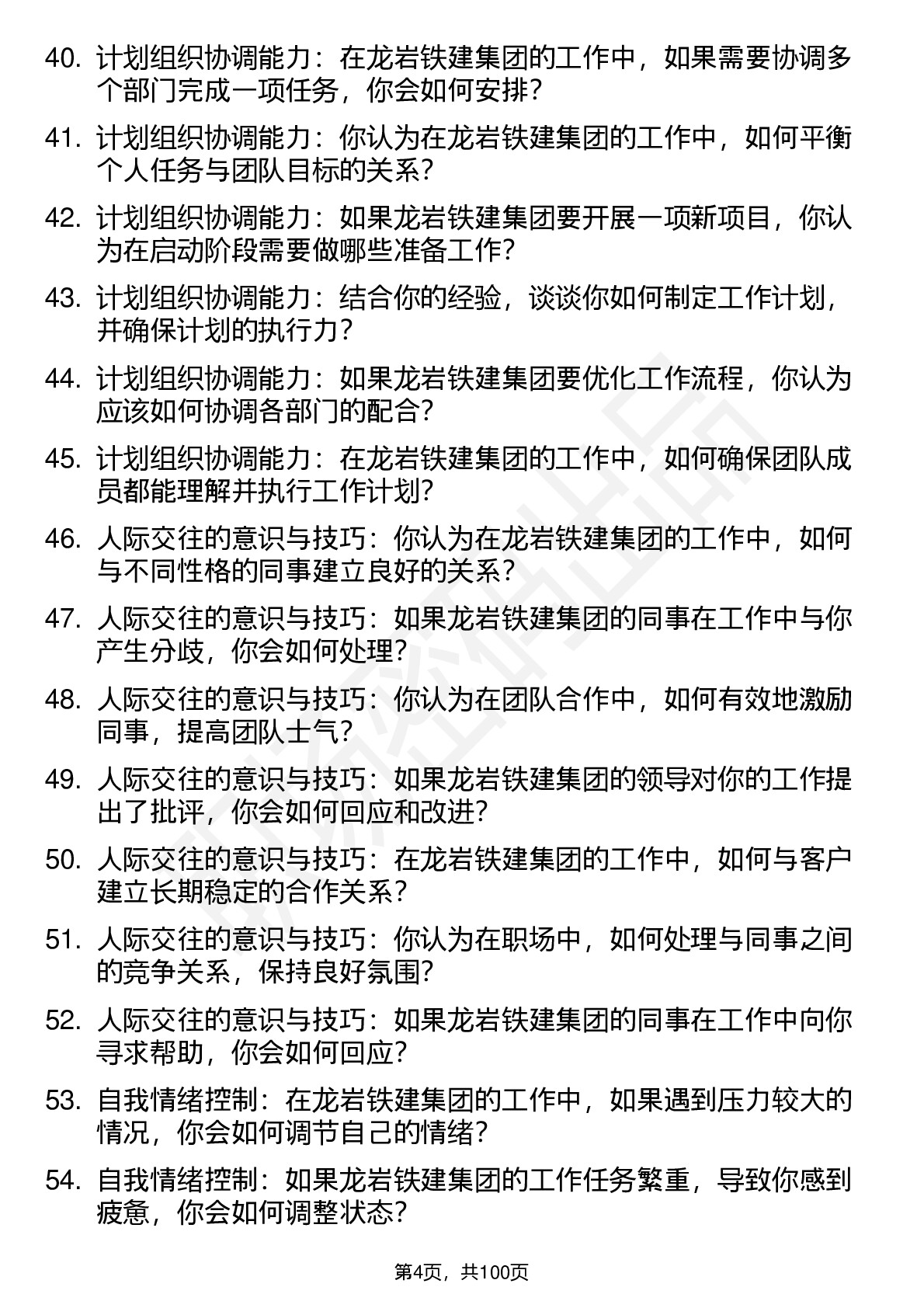 40. 计划组织协调能力：在龙岩铁建集团的工作中，如果需要协调多个部门完成一项任务，你会如何安排？

41. 计划组织协调能力：你认为在龙岩铁建集团的工作中，如何平衡个人任务与团队目标的关系？

42. 计划组织协调能力：如果龙岩铁建集团要开展一项新项目，你认为在启动阶段需要做哪些准备工作？

43. 计划组织协调能力：结合你的经验，谈谈你如何制定工作计划，并确保计划的执行力？

44. 计划组织协调能力：如果龙岩铁建集团要优化工作流程，你认为应该如何协调各部门的配合？

45. 计划组织协调能力：在龙岩铁建集团的工作中，如何确保团队成员都能理解并执行工作计划？

46. 人际交往的意识与技巧：你认为在龙岩铁建集团的工作中，如何与不同性格的同事建立良好的关系？

47. 人际交往的意识与技巧：如果龙岩铁建集团的同事在工作中与你产生分歧，你会如何处理？

48. 人际交往的意识与技巧：你认为在团队合作中，如何有效地激励同事，提高团队士气？

49. 人际交往的意识与技巧：如果龙岩铁建集团的领导对你的工作提出了批评，你会如何回应和改进？

50. 人际交往的意识与技巧：在龙岩铁建集团的工作中，如何与客户建立长期稳定的合作关系？

51. 人际交往的意识与技巧：你认为在职场中，如何处理与同事之间的竞争关系，保持良好氛围？

52. 人际交往的意识与技巧：如果龙岩铁建集团的同事在工作中向你寻求帮助，你会如何回应？

53. 自我情绪控制：在龙岩铁建集团的工作中，如果遇到压力较大的情况，你会如何调节自己的情绪？

54. 自我情绪控制：如果龙岩铁建集团的工作任务繁重，导致你感到疲惫，你会如何调整状态？

第4页，共100页